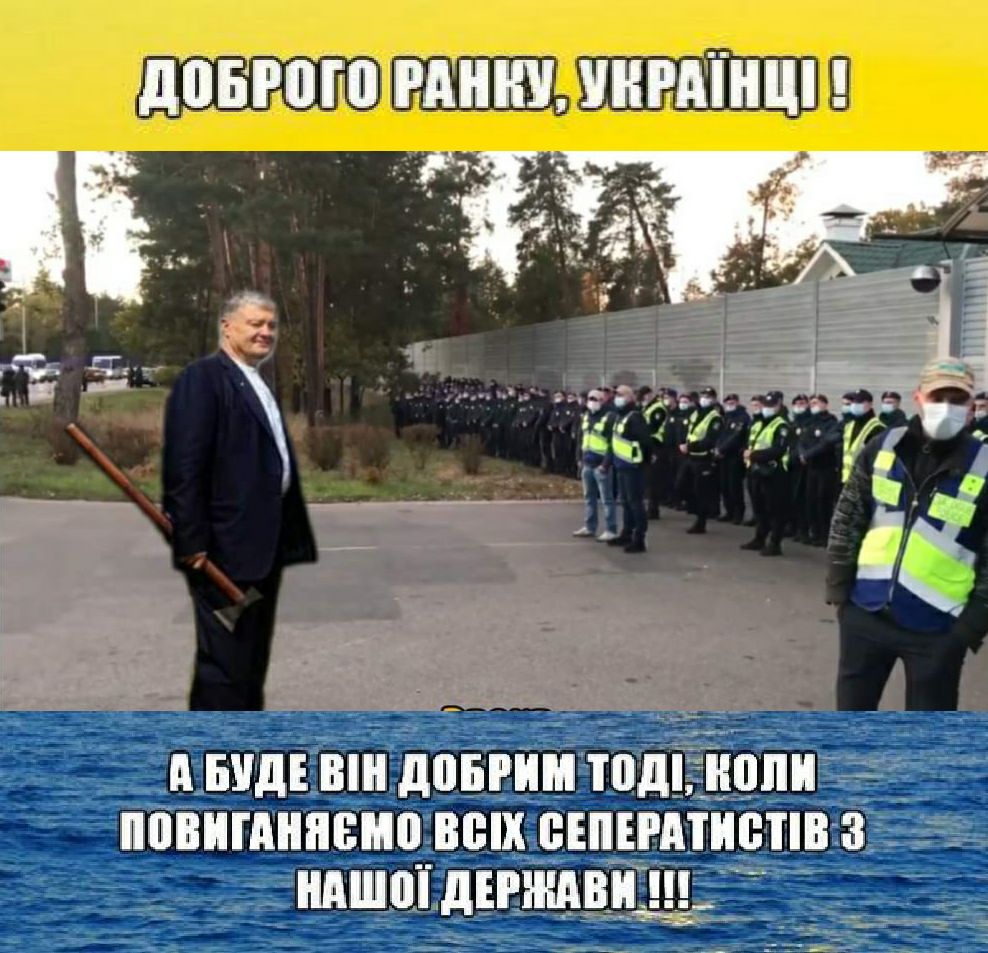 ДОБРОГО РАНКУ, УКРАЇНЦІ !

А БУДЕ ВІН ДОБРИМ ТОДІ, КОЛИ ПОВИГАНЯЄМО ВСІХ СЕПЕРАТИСТІВ З НАШОЇ ДЕРЖАВИ !!!